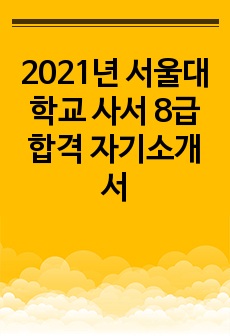 2021년 서울대학교 사서 8급 합격 자기소개서